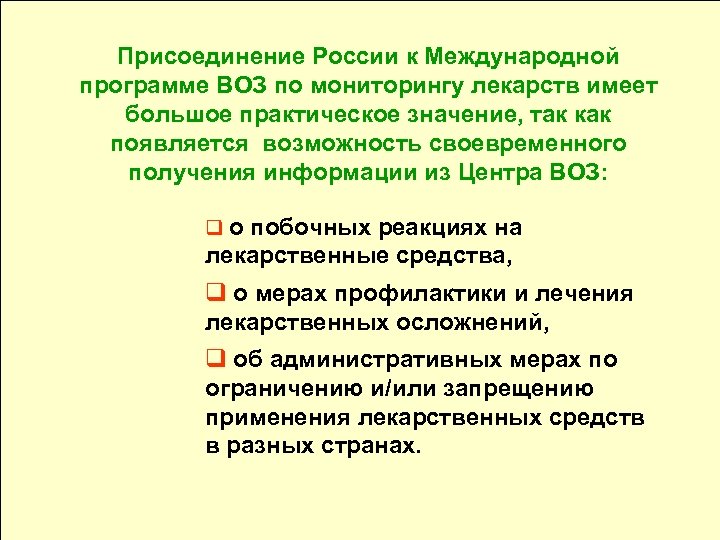 Присоединение России к Международной программе ВОЗ по мониторингу лекарств имеет большое практическое значение, так как появляется возможность своевременного получения информации из Центра ВОЗ:

❑ о побочных реакциях на лекарственные средства,

❑ о мерах профилактики и лечения лекарственных осложнений,

❑ об административных мерах по ограничению и/или запрещению применения лекарственных средств в разных странах.